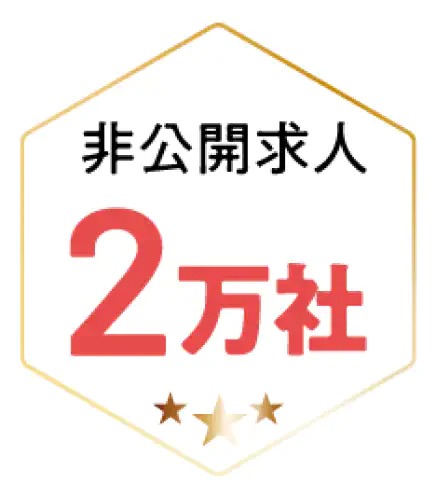 非公開求人

2万社